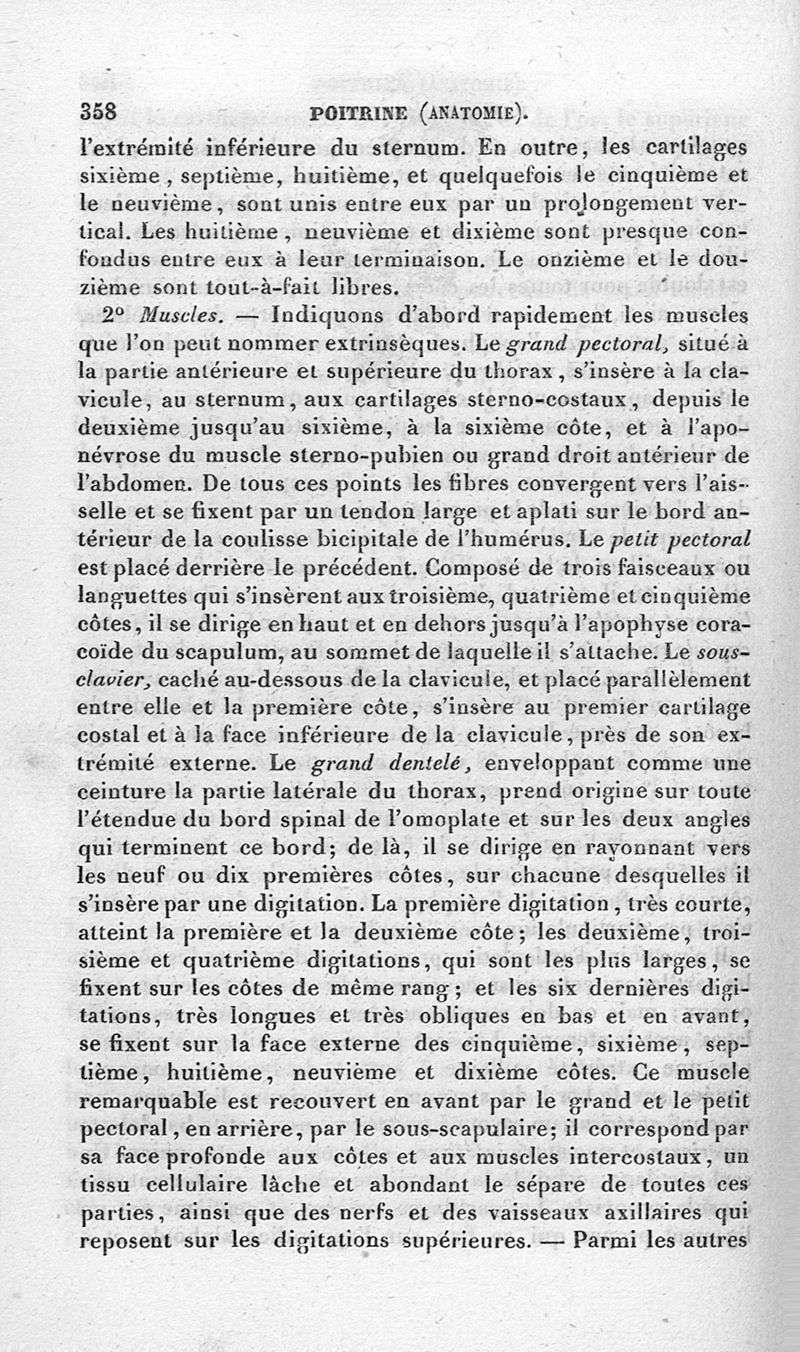 358 POITRINE (ANATOMIE).

l'extrémité inférieure du sternum. En outre, les cartilages sixième, septième, huitième, et quelquefois le cinquième et le neuvième, sont unis entre eux par un prolongement vertical. Les huitième, neuvième et dixième sont presque confondus entre eux à leur terminaison. Le onzième et le douzième sont tout-à-fait libres.

2° Muscles. — Indiquons d'abord rapidement les muscles que l'on peut nommer extrinsèques. Le grand pectoral, situé à la partie antérieure et supérieure du thorax, s'insère à la clavicule, au sternum, aux cartilages sterno-costaux, depuis le deuxième jusqu'au sixième, à la sixième côte, et à l'aponévrose du muscle sterno-pubien ou grand droit antérieur de l'abdomen. De tous ces points les fibres convergent vers l'aisselle et se fixent par un tendon large et aplati sur le bord antérieur de la coulisse bicipitale de l'humérus. Le petit pectoral est placé derrière le précédent. Composé de trois faisceaux ou languettes qui s'insèrent aux troisième, quatrième et cinquième côtes, il se dirige en haut et en dehors jusqu'à l'apophyse coracoïde du scapulum, au sommet de laquelle il s'attache. Le sous-clavier, caché au-dessous de la clavicule, et placé parallèlement entre elle et la première côte, s'insère au premier cartilage costal et à la face inférieure de la clavicule, près de son extrémité externe. Le grand dentelé, enveloppant comme une ceinture la partie latérale du thorax, prend origine sur toute l'étendue du bord spinal de l'omoplate et sur les deux angles qui terminent ce bord; de là, il se dirige en rayonnant vers les neuf ou dix premières côtes, sur chacune desquelles il s'insère par une digitation. La première digitation, très courte, atteint la première et la deuxième côte; les deuxième, troisième et quatrième digitations, qui sont les plus larges, se fixent sur les côtes de même rang; et les six dernières digitations, très longues et très obliques en bas et en avant, se fixent sur la face externe des cinquième, sixième, septième, huitième, neuvième et dixième côtes. Ce muscle remarquable est recouvert en avant par le grand et le petit pectoral, en arrière, par le sous-scapulaire; il correspond par sa face profonde aux côtes et aux muscles intercostaux, un tissu cellulaire lâche et abondant le sépare de toutes ces parties, ainsi que des nerfs et des vaisseaux axillaires qui reposent sur les digitations supérieures. — Parmi les autres